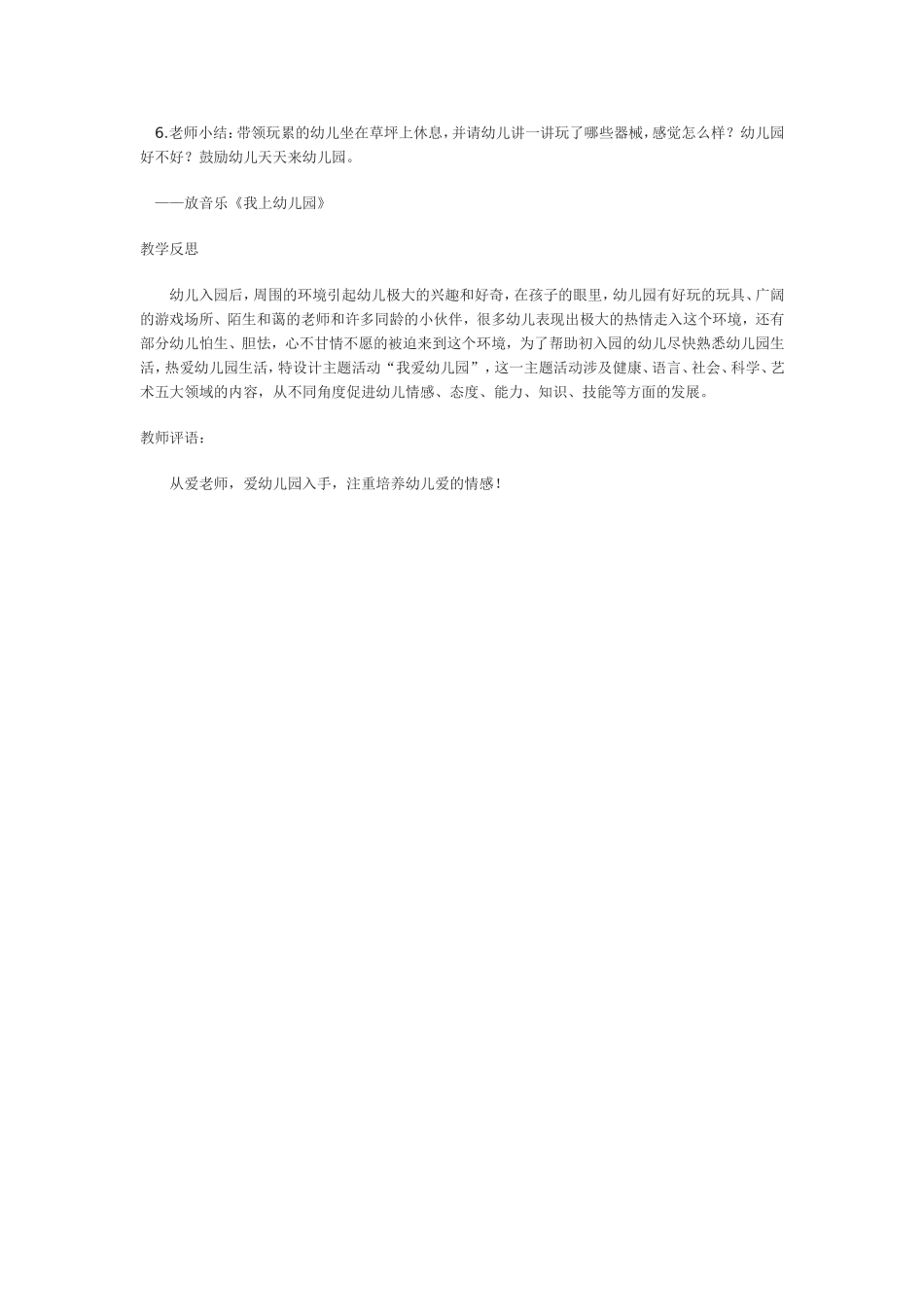 6.老师小结：带领玩累的幼儿坐在草坪上休息，并请幼儿讲一讲玩了哪些器械，感觉怎么样？幼儿园好不好？鼓励幼儿天天来幼儿园。

——放音乐《我上幼儿园》

教学反思

幼儿入园后，周围的环境引起幼儿极大的兴趣和好奇，在孩子的眼里，幼儿园有好玩的玩具、广阔的游戏场所、陌生和蔼的老师和许多同龄的小伙伴，很多幼儿表现出极大的热情走入这个环境，还有部分幼儿怕生、胆怯，心不甘情不愿的被迫来到这个环境，为了帮助初入园的幼儿尽快熟悉幼儿园生活，热爱幼儿园生活，特设计主题活动“我爱幼儿园”，这一主题活动涉及健康、语言、社会、科学、艺术五大领域的内容，从不同角度促进幼儿情感、态度、能力、知识、技能等方面的发展。

教师评语：

从爱老师，爱幼儿园入手，注重培养幼儿爱的情感！